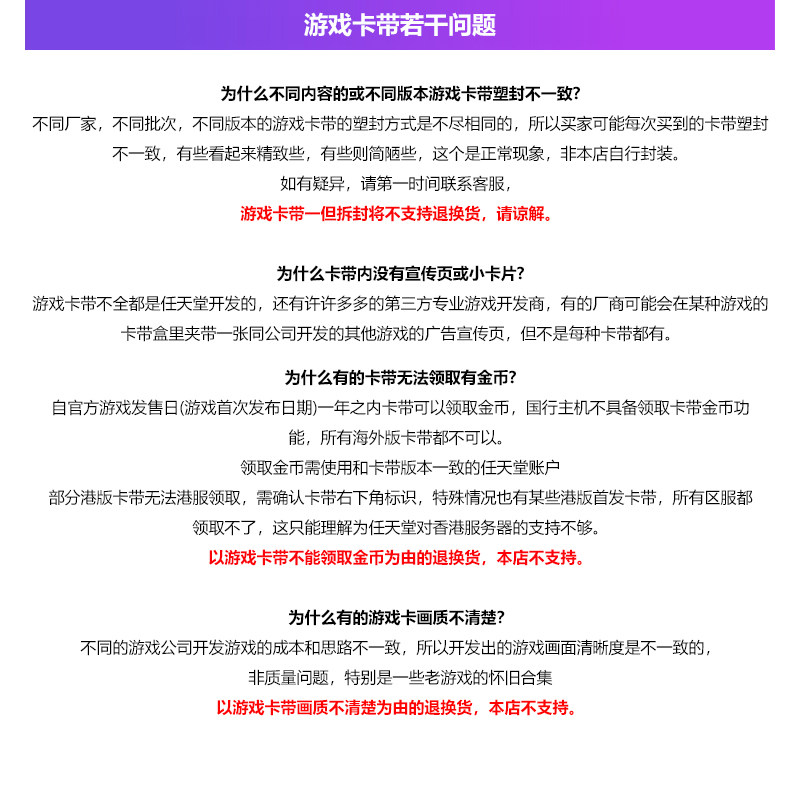 游戏卡带若干问题

为什么不同内容的或不同版本游戏卡带塑封不一致?

不同厂家，不同批次，不同版本的游戏卡带的塑封方式是不尽相同的，所以买家可能每次买到的卡带塑封不一致，有些看起来精致些，有些则简陋些，这个是正常现象，非本店自行封装。

如有疑异，请第一时间联系客服，

游戏卡带一但拆封将不支持退换货，请谅解。

为什么卡带内没有宣传页或小卡片?

游戏卡带不全都是任天堂开发的，还有许许多多的第三方专业游戏开发商，有的厂商可能会在某种游戏的卡带盒里夹带一张同公司开发的其他游戏的广告宣传页，但不是每种卡带都有。

为什么有的卡带无法领取有金币?

自官方游戏发售日(游戏首次发布日期)一年之内卡带可以领取金币，国行主机不具备领取卡带金币功能，所有海外版卡带都不可以。

领取金币需使用和卡带版本一致的任天堂账户

部分港版卡带无法港服领取，需确认卡带右下角标识，特殊情况也有某些港版首发卡带，所有区服都领取不了，这只能理解为任天堂对香港服务器的支持不够。

以游戏卡带不能领取金币为由的退换货，本店不支持。

为什么有的游戏卡画质不清楚?

不同的游戏公司开发游戏的成本和思路不一致，所以开发出的游戏画面清晰度是不一致的，

非质量问题，特别是一些老游戏的怀旧合集

以游戏卡带画质不清楚为由的退换货，本店不支持。